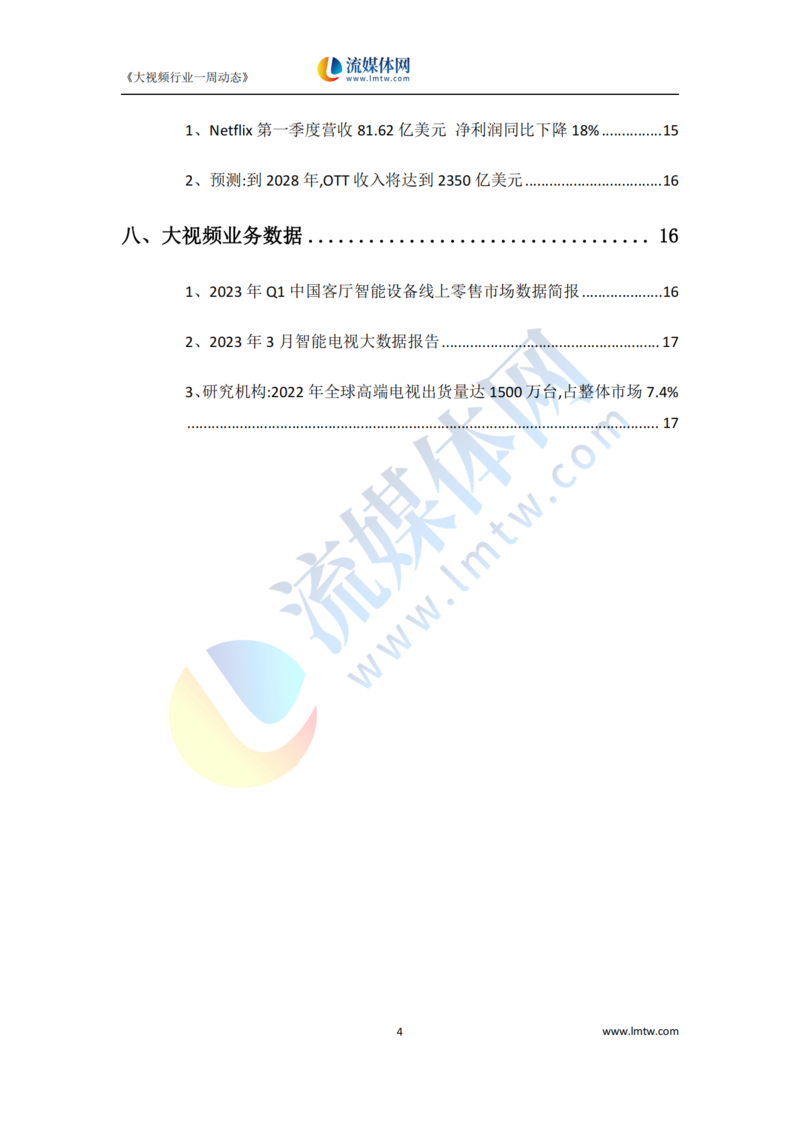 《大视频行业一周动态》

流媒体网
www.lmtw.com

1、Netflix第一季度营收81.62亿美元 净利润同比下降18% 15

2、预测:到2028年,OTT收入将达到2350亿美元 16

八、大视频业务数据 16

1、2023年Q1中国客厅智能设备线上零售市场数据简报 16

2、2023年3月智能电视大数据报告 17

3、研究机构:2022年全球高端电视出货量达1500万台,占整体市场7.4% 17

4

www.lmtw.com

流媒体网
www.lmtw.com